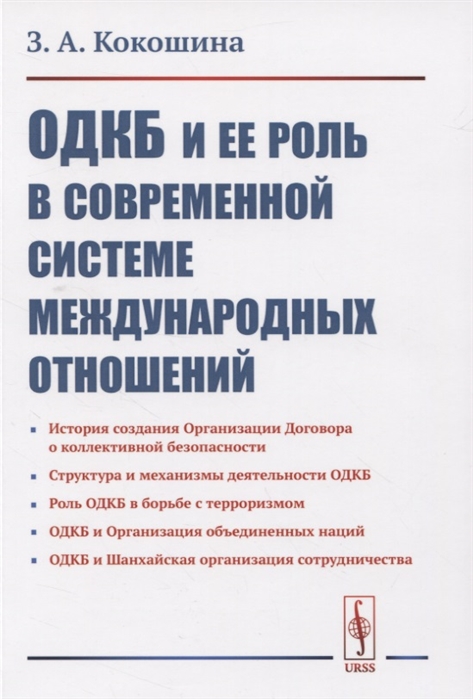 З. А. Кокошина

ОДКБ И ЕЕ РОЛЬ В СОВРЕМЕННОЙ СИСТЕМЕ МЕЖДУНАРОДНЫХ ОТНОШЕНИЙ

▪ История создания Организации Договора о коллективной безопасности

▪ Структура и механизмы деятельности ОДКБ

▪ Роль ОДКБ в борьбе с терроризмом

▪ ОДКБ и Организация объединенных наций

▪ ОДКБ и Шанхайская организация сотрудничества

URSS